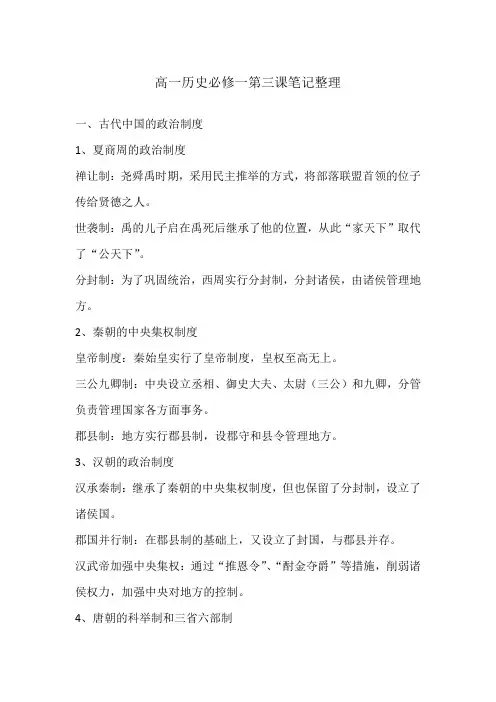 高一历史必修一第三课笔记整理

一、古代中国的政治制度

1、夏商周的政治制度

禅让制：尧舜禹时期，采用民主推举的方式，将部落联盟首领的位子传给贤德之人。

世袭制：禹的儿子启在禹死后继承了他的位置，从此“家天下”取代了“公天下”。

分封制：为了巩固统治，西周实行分封制，分封诸侯，由诸侯管理地方。

2、秦朝的中央集权制度

皇帝制度：秦始皇实行了皇帝制度，皇权至高无上。

三公九卿制：中央设立丞相、御史大夫、太尉（三公）和九卿，分管负责管理国家各方面事务。

郡县制：地方实行郡县制，设郡守和县令管理地方。

3、汉朝的政治制度

汉承秦制：继承了秦朝的中央集权制度，但也保留了分封制，设立了诸侯国。

郡国并行制：在郡县制的基础上，又设立了封国，与郡县并存。

汉武帝加强中央集权：通过“推恩令”、“酎金夺爵”等措施，削弱诸侯权力，加强中央对地方的控制。

4、唐朝的科举制和三省六部制